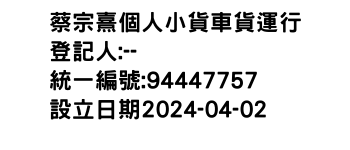 蔡宗熹個人小貨車貨運行
登記人:--
統一編號:94447757
設立日期2024-04-02